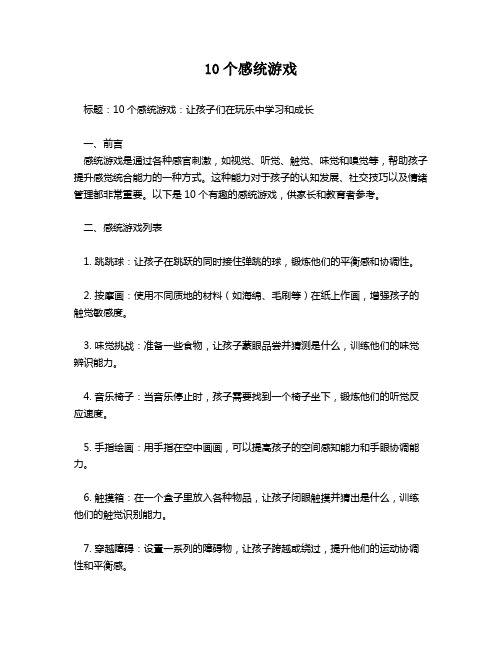 10 个感统游戏

标题：10 个感统游戏：让孩子们在玩乐中学习和成长

一、前言

感统游戏是通过各种感官刺激，如视觉、听觉、触觉、味觉和嗅觉等，帮助孩子提升感觉统合能力的一种方式。这种能力对于孩子的认知发展、社交技巧以及情绪管理都非常重要。以下是 10 个有趣的感统游戏，供家长和教育者参考。

二、感统游戏列表

1. 跳跳球：让孩子在跳跃的同时接住弹跳的球，锻炼他们的平衡感和协调性。

2. 按摩画：使用不同质地的材料（如海绵、毛刷等）在纸上作画，增强孩子的触觉敏感度。

3. 味觉挑战：准备一些食物，让孩子蒙眼品尝并猜测是什么，训练他们的味觉辨识能力。

4. 音乐椅子：当音乐停止时，孩子需要找到一个椅子坐下，锻炼他们的听觉反应速度。

5. 手指绘画：用手指在空中画画，可以提高孩子的空间感知能力和手眼协调能力。

6. 触摸箱：在一个盒子里放入各种物品，让孩子闭眼触摸并猜出是什么，训练他们的触觉识别能力。

7. 穿越障碍：设置一系列的障碍物，让孩子跨越或绕过，提升他们的运动协调性和平衡感。